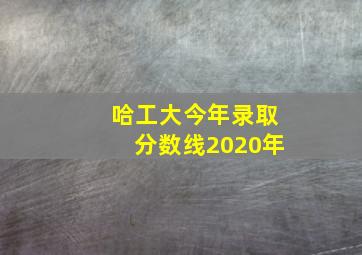 哈工大今年录取分数线2020年